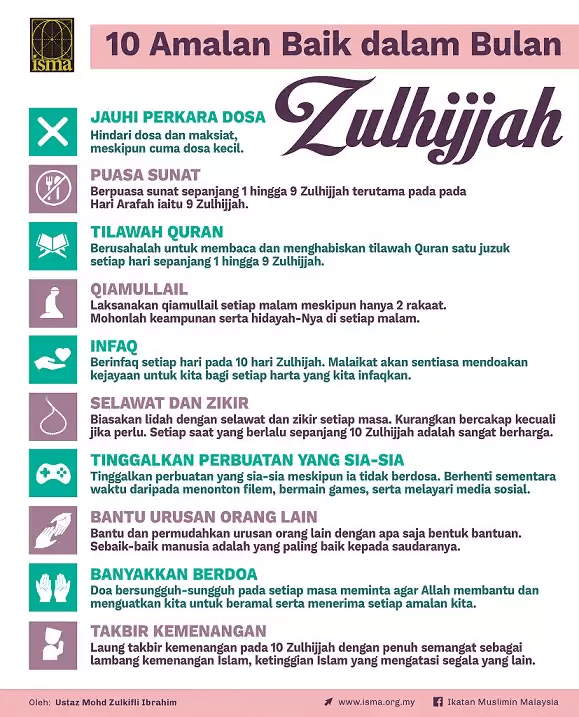 isma

10 Amalan Baik dalam Bulan

Zulhijjah

JAUHI PERKARA DOSA
Hindari dosa dan maksiat, meskipun cuma dosa kecil.

PUASA SUNAT
Berpuasa sunat sepanjang 1 hingga 9 Zulhijjah terutama pada pada Hari Arafah iaitu 9 Zulhijjah.

TILAWAH QURAN
Berusahalah untuk membaca dan menghabiskan tilawah Quran satu juzuk setiap hari sepanjang 1 hingga 9 Zulhijjah.

QIAMULLAIL
Laksanakan qiamullail setiap malam meskipun hanya 2 rakaat. Mohonlah keampunan serta hidayah-Nya di setiap malam.

INFAQ
Berinfaq setiap hari pada 10 hari Zulhijah. Malaikat akan sentiasa mendoakan kejayaan untuk kita bagi setiap harta yang kita infaqkan.

SELAWAT DAN ZIKIR
Biasakan lidah dengan selawat dan zikir setiap masa. Kurangkan bercakap kecuali jika perlu. Setiap saat yang berlalu sepanjang 10 Zulhijjah adalah sangat berharga.

TINGGALKAN PERBUATAN YANG SIA-SIA
Tinggalkan perbuatan yang sia-sia meskipun ia tidak berdosa. Berhenti sementara waktu daripada menonton filem, bermain games, serta melayari media sosial.

BANTU URUSAN ORANG LAIN
Bantu dan permudahkan urusan orang lain dengan apa saja bentuk bantuan. Sebaik-baik manusia adalah yang paling baik kepada saudaranya.

BANYAKKAN BERDOA
Doa bersungguh-sungguh pada setiap masa meminta agar Allah membantu dan menguatkan kita untuk beramal serta menerima setiap amalan kita.

TAKBIR KEMENANGAN
Laung takbir kemenangan pada 10 Zulhijjah dengan penuh semangat sebagai lambang kemenangan Islam, ketinggian Islam yang mengatasi segala yang lain.

Oleh: Ustaz Mohd Zulkifli Ibrahim

www.isma.org.my

Ikatan Muslimin Malaysia